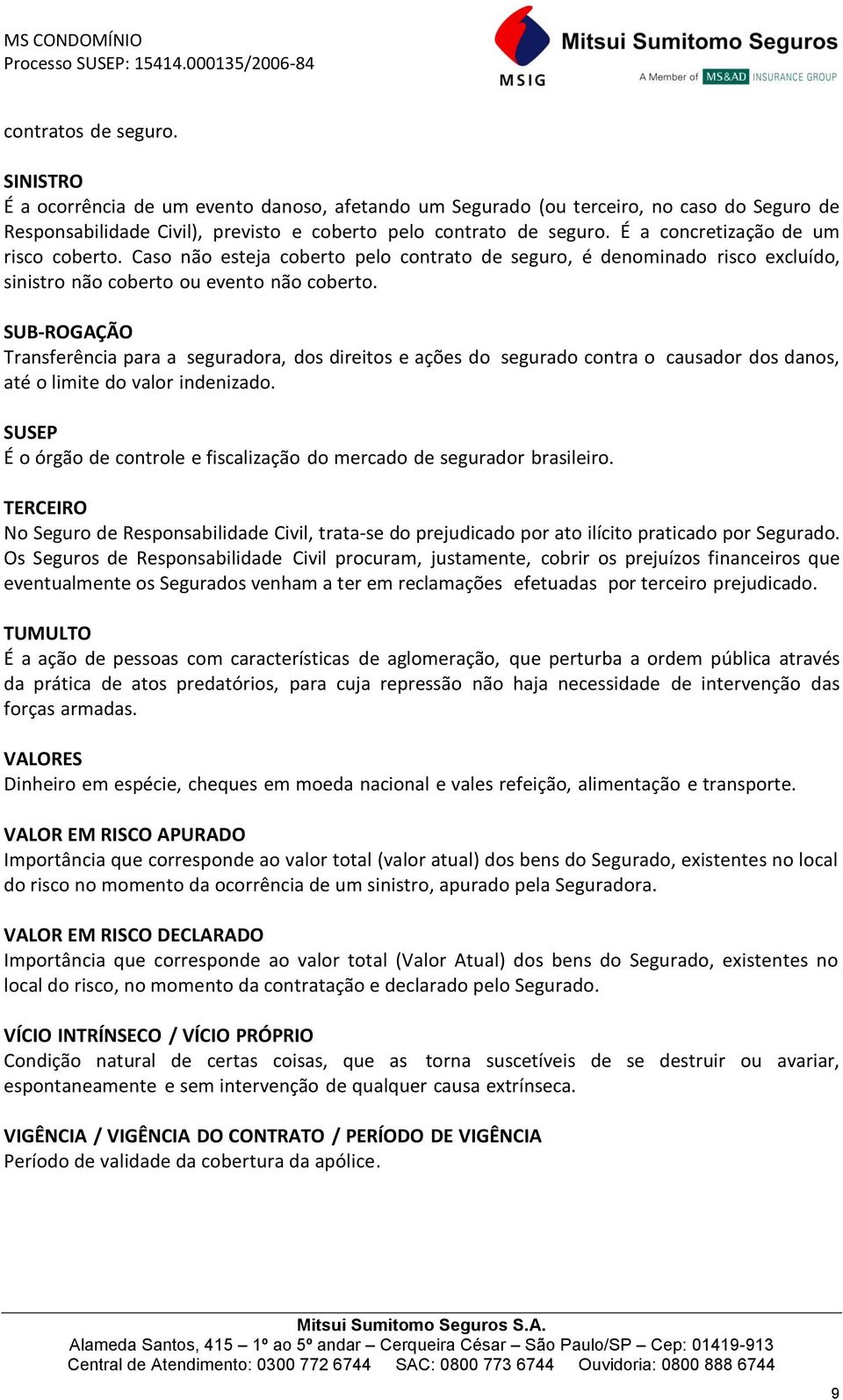 MS CONDOMÍNIO
Processo SUSEP: 15414.000135/2006-84

MSIG Mitsui Sumitomo Seguros
A Member of MS&AD INSURANCE GROUP

contratos de seguro.

SINISTRO
É a ocorrência de um evento danoso, afetando um Segurado (ou terceiro, no caso do Seguro de Responsabilidade Civil), previsto e coberto pelo contrato de seguro. É a concretização de um risco coberto. Caso não esteja coberto pelo contrato de seguro, é denominado risco excluído, sinistro não coberto ou evento não coberto.

SUB-ROGAÇÃO
Transferência para a seguradora, dos direitos e ações do segurado contra o causador dos danos, até o limite do valor indenizado.

SUSEP
É o órgão de controle e fiscalização do mercado de segurador brasileiro.

TERCEIRO
No Seguro de Responsabilidade Civil, trata-se do prejudicado por ato ilícito praticado por Segurado. Os Seguros de Responsabilidade Civil procuram, justamente, cobrir os prejuízos financeiros que eventualmente os Segurados venham a ter em reclamações efetuadas por terceiro prejudicado.

TUMULTO
É a ação de pessoas com características de aglomeração, que perturba a ordem pública através da prática de atos predatórios, para cuja repressão não haja necessidade de intervenção das forças armadas.

VALORES
Dinheiro em espécie, cheques em moeda nacional e vales refeição, alimentação e transporte.

VALOR EM RISCO APURADO
Importância que corresponde ao valor total (valor atual) dos bens do Segurado, existentes no local do risco no momento da ocorrência de um sinistro, apurado pela Seguradora.

VALOR EM RISCO DECLARADO
Importância que corresponde ao valor total (Valor Atual) dos bens do Segurado, existentes no local do risco, no momento da contratação e declarado pelo Segurado.

VÍCIO INTRÍNSECO / VÍCIO PRÓPRIO
Condição natural de certas coisas, que as torna suscetíveis de se destruir ou avariar, espontaneamente e sem intervenção de qualquer causa extrínseca.

VIGÊNCIA / VIGÊNCIA DO CONTRATO / PERÍODO DE VIGÊNCIA
Período de validade da cobertura da apólice.

Mitsui Sumitomo Seguros S.A.
Alameda Santos, 415 – 1º ao 5º andar – Cerqueira César – São Paulo/SP – Cep: 01419-913
Central de Atendimento: 0300 772 6744 SAC: 0800 773 6744 Ouvidoria: 0800 888 6744

9